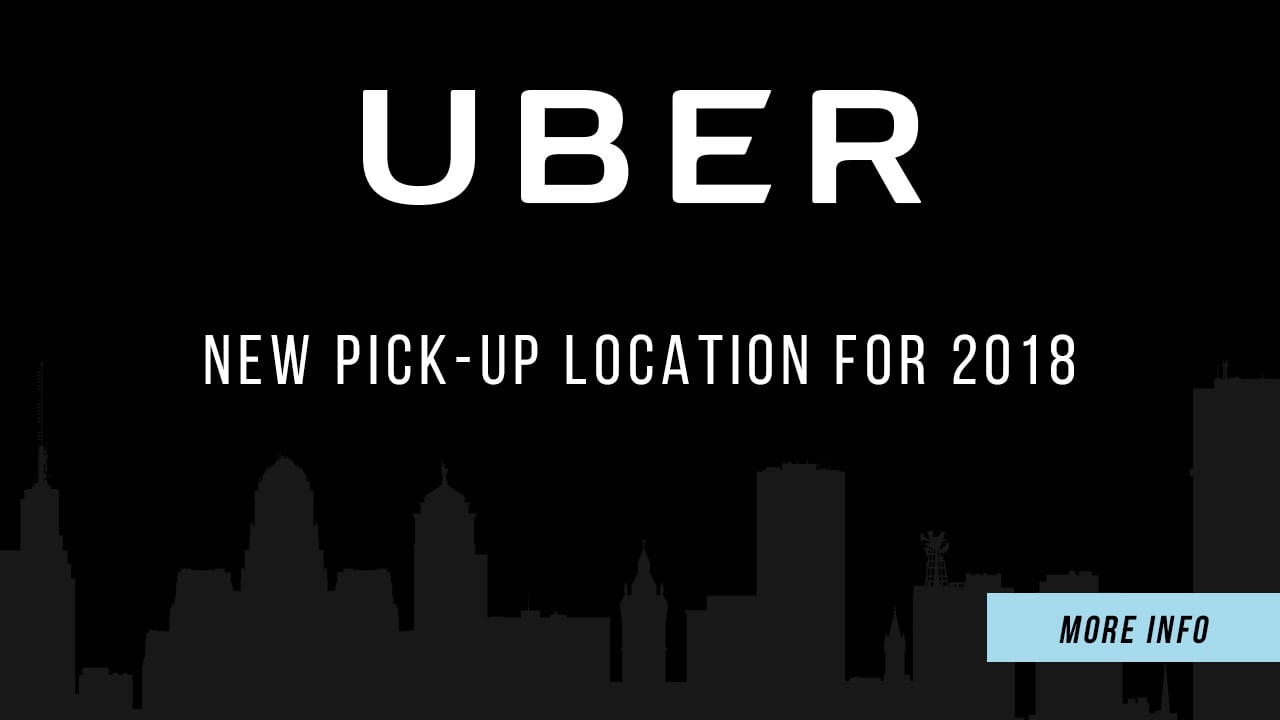 UBER

NEW PICK-UP LOCATION FOR 2018

MORE INFO